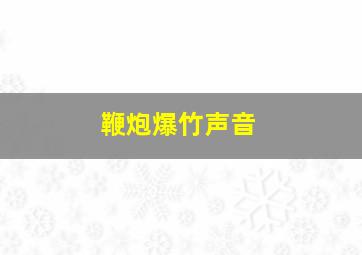 鞭炮爆竹声音